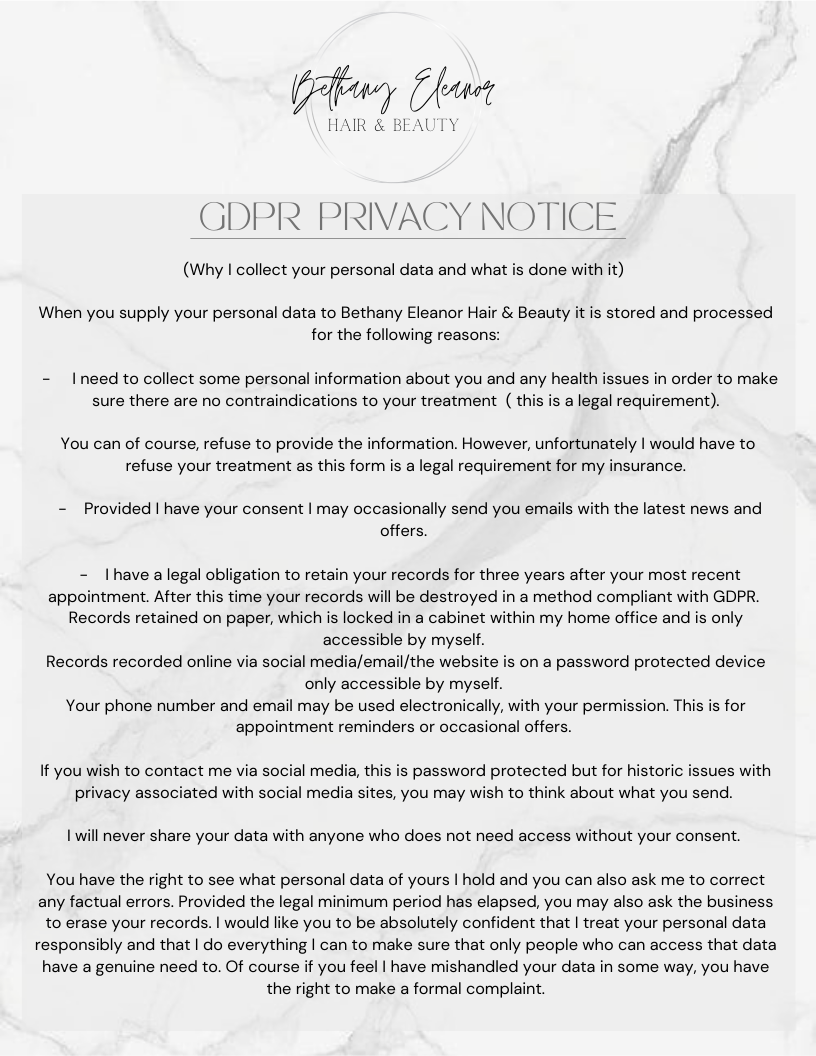 Bethany Eleanor
HAIR & BEAUTY

GDPR PRIVACY NOTICE

(Why I collect your personal data and what is done with it)

When you supply your personal data to Bethany Eleanor Hair & Beauty it is stored and processed for the following reasons:

- I need to collect some personal information about you and any health issues in order to make sure there are no contraindications to your treatment ( this is a legal requirement).

You can of course, refuse to provide the information. However, unfortunately I would have to refuse your treatment as this form is a legal requirement for my insurance.

- Provided I have your consent I may occasionally send you emails with the latest news and offers.

- I have a legal obligation to retain your records for three years after your most recent appointment. After this time your records will be destroyed in a method compliant with GDPR.
Records retained on paper, which is locked in a cabinet within my home office and is only accessible by myself.
Records recorded online via social media/email/the website is on a password protected device only accessible by myself.
Your phone number and email may be used electronically, with your permission. This is for appointment reminders or occasional offers.

If you wish to contact me via social media, this is password protected but for historic issues with privacy associated with social media sites, you may wish to think about what you send.

I will never share your data with anyone who does not need access without your consent.

You have the right to see what personal data of yours I hold and you can also ask me to correct any factual errors. Provided the legal minimum period has elapsed, you may also ask the business to erase your records. I would like you to be absolutely confident that I treat your personal data responsibly and that I do everything I can to make sure that only people who can access that data have a genuine need to. Of course if you feel I have mishandled your data in some way, you have the right to make a formal complaint.